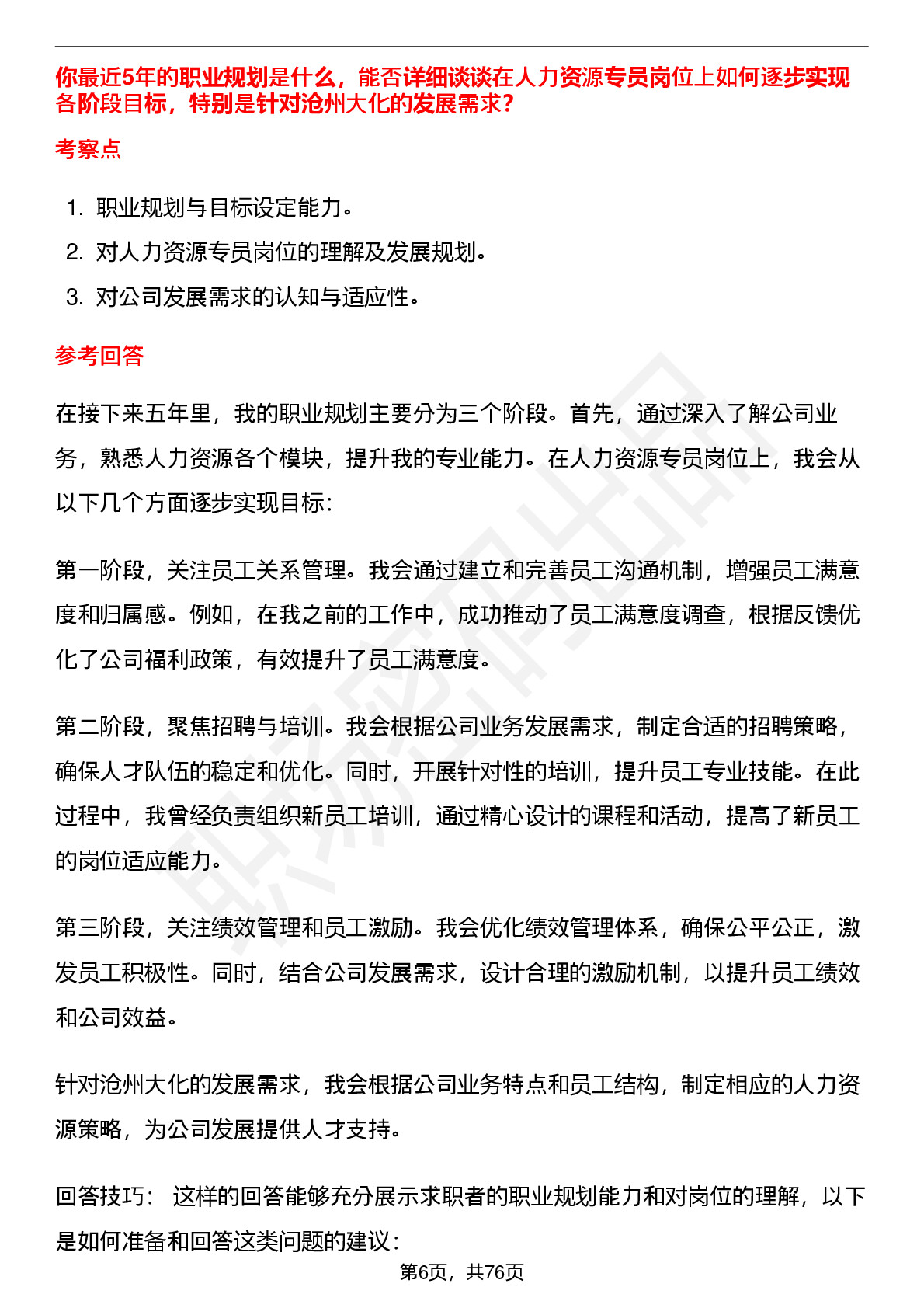 你最近5年的职业规划是什么，能否详细谈谈在人力资源专员岗位上如何逐步实现各阶段目标，特别是针对沧州大化的发展需求?

考察点

1. 职业规划与目标设定能力。
2. 对人力资源专员岗位的理解及发展规划。
3. 对公司发展需求的认知与适应性。

参考回答

在接下来五年里，我的职业规划主要分为三个阶段。首先，通过深入了解公司业务，熟悉人力资源各个模块，提升我的专业能力。在人力资源专员岗位上，我会从以下几个方面逐步实现目标:

第一阶段，关注员工关系管理。我会通过建立和完善员工沟通机制，增强员工满意度和归属感。例如，在我之前的工作中，成功推动了员工满意度调查，根据反馈优化了公司福利政策，有效提升了员工满意度。

第二阶段，聚焦招聘与培训。我会根据公司业务发展需求，制定合适的招聘策略，确保人才队伍的稳定和优化。同时，开展针对性的培训，提升员工专业技能。在此过程中，我曾经负责组织新员工培训，通过精心设计的课程和活动，提高了新员工的岗位适应能力。

第三阶段，关注绩效管理和员工激励。我会优化绩效管理体系，确保公平公正，激发员工积极性。同时，结合公司发展需求，设计合理的激励机制，以提升员工绩效和公司效益。

针对沧州大化的发展需求，我会根据公司业务特点和员工结构，制定相应的人力资源策略，为公司发展提供人才支持。

回答技巧： 这样的回答能够充分展示求职者的职业规划能力和对岗位的理解，以下是如何准备和回答这类问题的建议:

第6页，共76页